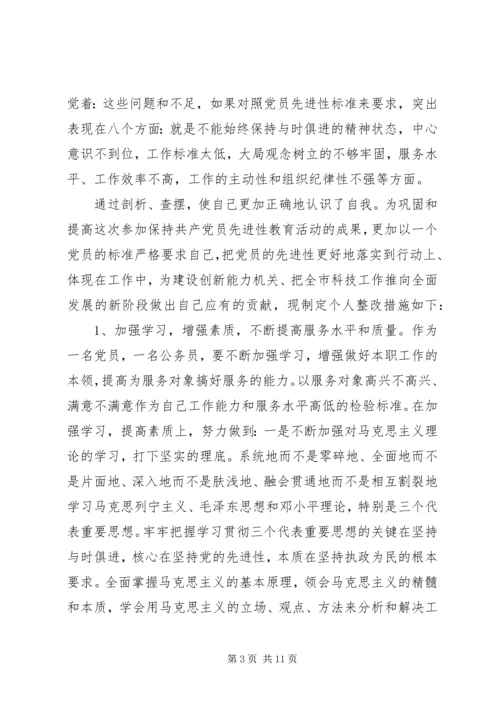 觉着：这些问题和不足，如果对照党员先进性标准来要求，突出表现在八个方面：就是不能始终保持与时俱进的精神状态，中心意识不到位，工作标准太低，大局观念树立的不够牢固，服务水平、工作效率不高，工作的主动性和组织纪律性不强等方面。

通过剖析、查摆，使自己更加正确地认识了自我。为巩固和提高这次参加保持共产党员先进性教育活动的成果，更加以一个党员的标准严格要求自己，把党员的先进性更好地落实到行动上、体现在工作中，为建设创新能力机关、把全市科技工作推向全面发展的新阶段做出自己应有的贡献，现制定个人整改措施如下：

1、加强学习，增强素质，不断提高服务水平和质量。作为一名党员，一名公务员，要不断加强学习，增强做好本职工作的本领，提高为服务对象搞好服务的能力。以服务对象高兴不高兴、满意不满意作为自己工作能力和服务水平高低的检验标准。在加强学习，提高素质上，努力做到：一是不断加强对马克思主义理论的学习，打下坚实的理底。系统地而不是零碎地、全面地而不是片面地、深入地而不是肤浅地、融会贯通地而不是相互割裂地学习马克思列宁主义、毛泽东思想和邓小平理论，特别是三个代表重要思想。牢牢把握学习贯彻三个代表重要思想的关键在坚持与时俱进，核心在坚持党的先进性，本质在坚持执政为民的根本要求。全面掌握马克思主义的基本原理，领会马克思主义的精髓和本质，学会用马克思主义的立场、观点、方法来分析和解决工

第 3 页 共 11 页